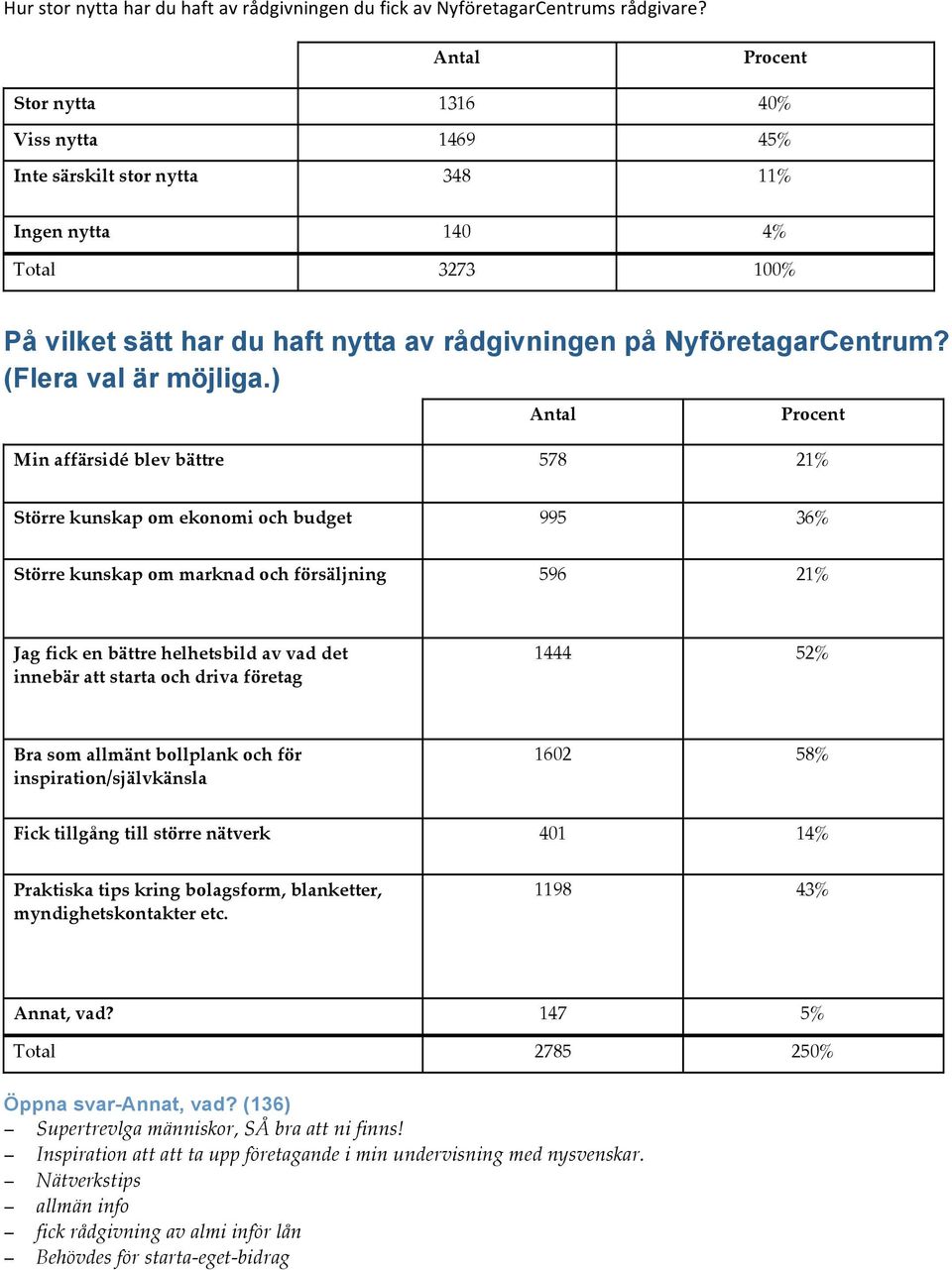 Hur stor nytta har du haft av rådgivningen du fick av NyföretagarCentrums rådgivare?

| | Antal | Procent |
|---|---|---|
| Stor nytta | 1316 | 40% |
| Viss nytta | 1469 | 45% |
| Inte särskilt stor nytta | 348 | 11% |
| Ingen nytta | 140 | 4% |
| Total | 3273 | 100% |

På vilket sätt har du haft nytta av rådgivningen på NyföretagarCentrum? (Flera val är möjliga.)

| | Antal | Procent |
|---|---|---|
| Min affärsidé blev bättre | 578 | 21% |
| Större kunskap om ekonomi och budget | 995 | 36% |
| Större kunskap om marknad och försäljning | 596 | 21% |
| Jag fick en bättre helhetsbild av vad det innebär att starta och driva företag | 1444 | 52% |
| Bra som allmänt bollplank och för inspiration/självkänsla | 1602 | 58% |
| Fick tillgång till större nätverk | 401 | 14% |
| Praktiska tips kring bolagsform, blanketter, myndighetskontakter etc. | 1198 | 43% |
| Annat, vad? | 147 | 5% |
| Total | 2785 | 250% |

Öppna svar-Annat, vad? (136)
– Supertrevlga människor, SÅ bra att ni finns!
– Inspiration att att ta upp företagande i min undervisning med nysvenskar.
– Nätverkstips
– allmän info
– fick rådgivning av almi inför lån
– Behövdes för starta-eget-bidrag